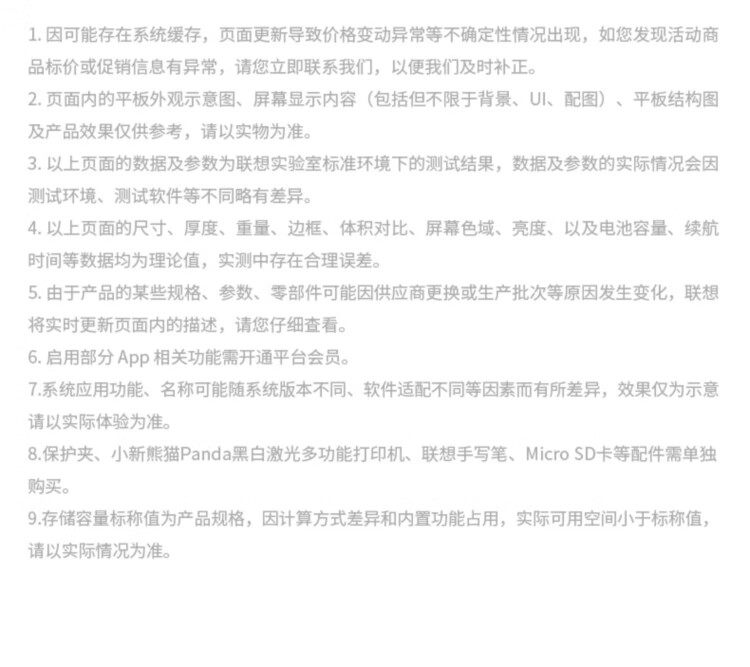 1.因可能存在系统缓存，页面更新导致价格变动异常等不确定性情况出现，如您发现活动商品标价或促销信息有异常，请您立即联系我们，以便我们及时补正。

2.页面内的平板外观示意图、屏幕显示内容（包括但不限于背景、UI、配图）、平板结构图及产品效果仅供参考，请以实物为准。

3.以上页面的数据及参数为联想实验室标准环境下的测试结果，数据及参数的实际情况会因测试环境、测试软件等不同略有差异。

4.以上页面的尺寸、厚度、重量、边框、体积对比、屏幕色域、亮度、以及电池容量、续航时间等数据均为理论值，实测中存在合理误差。

5.由于产品的某些规格、参数、零部件可能因供应商更换或生产批次等原因发生变化，联想将实时更新页面内的描述，请您仔细查看。

6.启用部分App相关功能需开通平台会员。

7.系统应用功能、名称可能随系统版本不同、软件适配不同等因素而有所差异，效果仅为示意请以实际体验为准。

8.保护夹、小新熊猫Panda黑白激光多功能打印机、联想手写笔、Micro SD卡等配件需单独购买。

9.存储容量标称值为产品规格，因计算方式差异和内置功能占用，实际可用空间小于标称值，请以实际情况为准。